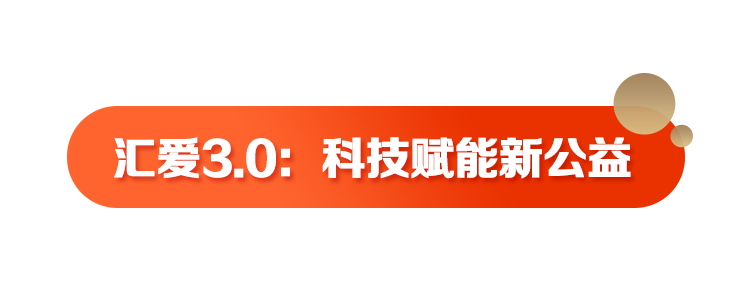 汇爱3.0：科技赋能新公益